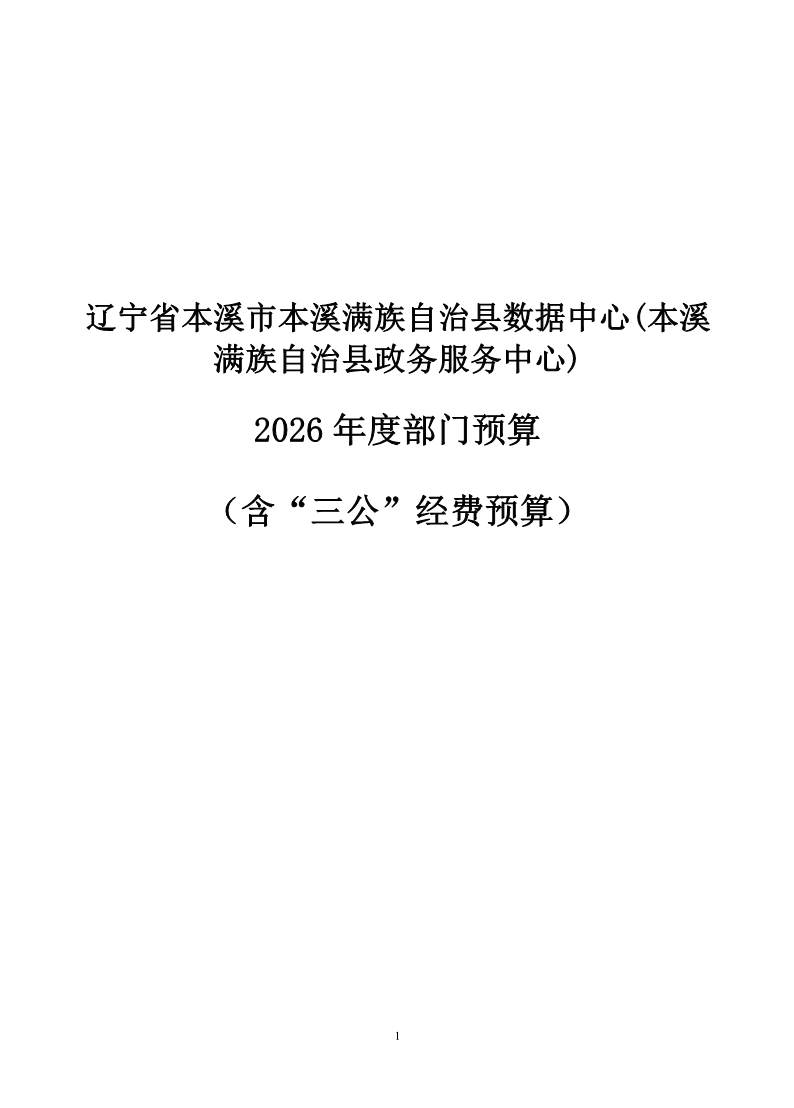 辽宁省本溪市本溪满族自治县数据中心(本溪满族自治县政务服务中心)

2026年度部门预算

（含“三公”经费预算）

1